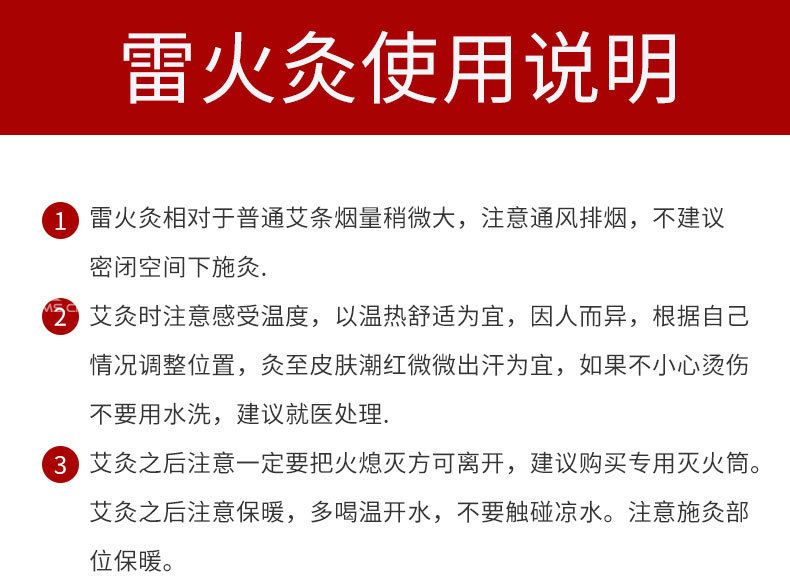 雷火灸使用说明

1 雷火灸相对于普通艾条烟量稍微大，注意通风排烟，不建议密闭空间下施灸.

2 艾灸时注意感受温度，以温热舒适为宜，因人而异，根据自己情况调整位置，灸至皮肤潮红微微出汗为宜，如果不小心烫伤不要用水洗，建议就医处理.

3 艾灸之后注意一定要把火熄灭方可离开，建议购买专用灭火筒。艾灸之后注意保暖，多喝温开水，不要触碰凉水。注意施灸部位保暖。